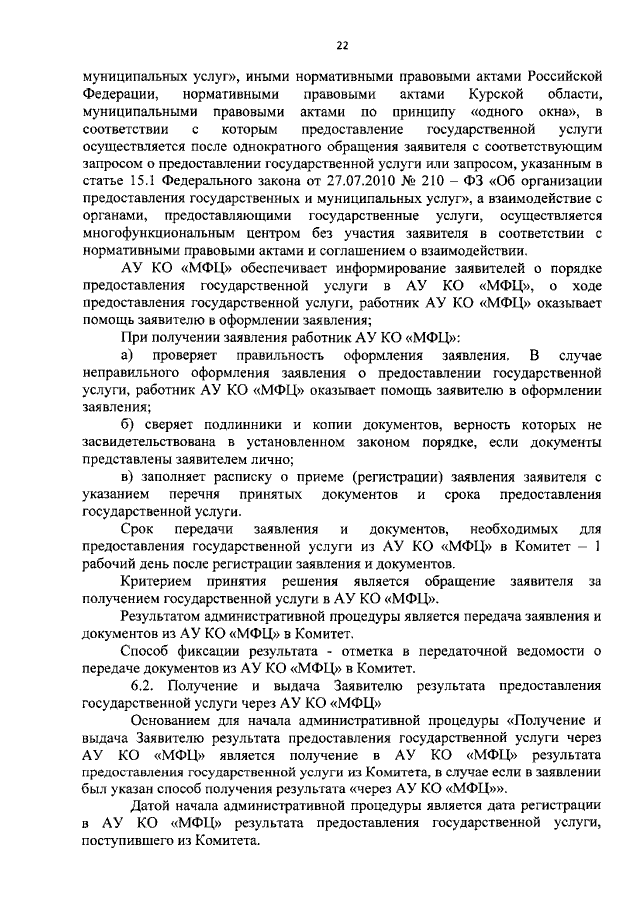 22

муниципальных услуг», иными нормативными правовыми актами Российской Федерации, нормативными правовыми актами Курской области, муниципальными правовыми актами по принципу «одного окна», в соответствии с которым предоставление государственной услуги осуществляется после однократного обращения заявителя с соответствующим запросом о предоставлении государственной услуги или запросом, указанным в статье 15.1 Федерального закона от 27.07.2010 № 210 – ФЗ «Об организации предоставления государственных и муниципальных услуг», а взаимодействие с органами, предоставляющими государственные услуги, осуществляется многофункциональным центром без участия заявителя в соответствии с нормативными правовыми актами и соглашением о взаимодействии.

АУ КО «МФЦ» обеспечивает информирование заявителей о порядке предоставления государственной услуги в АУ КО «МФЦ», о ходе предоставления государственной услуги, работник АУ КО «МФЦ» оказывает помощь заявителю в оформлении заявления;

При получении заявления работник АУ КО «МФЦ»:

а) проверяет правильность оформления заявления. В случае неправильного оформления заявления о предоставлении государственной услуги, работник АУ КО «МФЦ» оказывает помощь заявителю в оформлении заявления;

б) сверяет подлинники и копии документов, верность которых не засвидетельствована в установленном законом порядке, если документы представлены заявителем лично;

в) заполняет расписку о приеме (регистрации) заявления заявителя с указанием перечня принятых документов и срока предоставления государственной услуги.

Срок передачи заявления и документов, необходимых для предоставления государственной услуги из АУ КО «МФЦ» в Комитет – 1 рабочий день после регистрации заявления и документов.

Критерием принятия решения является обращение заявителя за получением государственной услуги в АУ КО «МФЦ».

Результатом административной процедуры является передача заявления и документов из АУ КО «МФЦ» в Комитет.

Способ фиксации результата - отметка в передаточной ведомости о передаче документов из АУ КО «МФЦ» в Комитет.

6.2. Получение и выдача Заявителю результата предоставления государственной услуги через АУ КО «МФЦ»

Основанием для начала административной процедуры «Получение и выдача Заявителю результата предоставления государственной услуги через АУ КО «МФЦ» является получение в АУ КО «МФЦ» результата предоставления государственной услуги из Комитета, в случае если в заявлении был указан способ получения результата «через АУ КО «МФЦ»».

Датой начала административной процедуры является дата регистрации в АУ КО «МФЦ» результата предоставления государственной услуги, поступившего из Комитета.